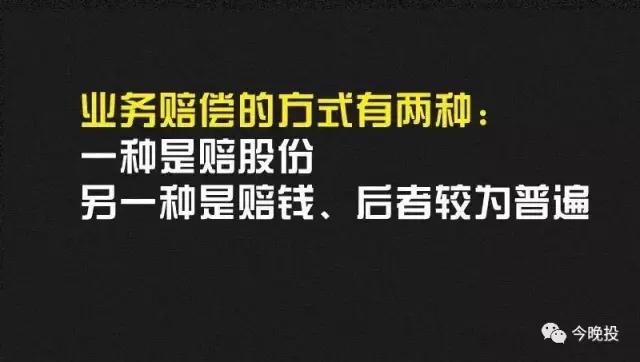 业务赔偿的方式有两种：
一种是赔股份
另一种是赔钱、后者较为普遍

今晚投